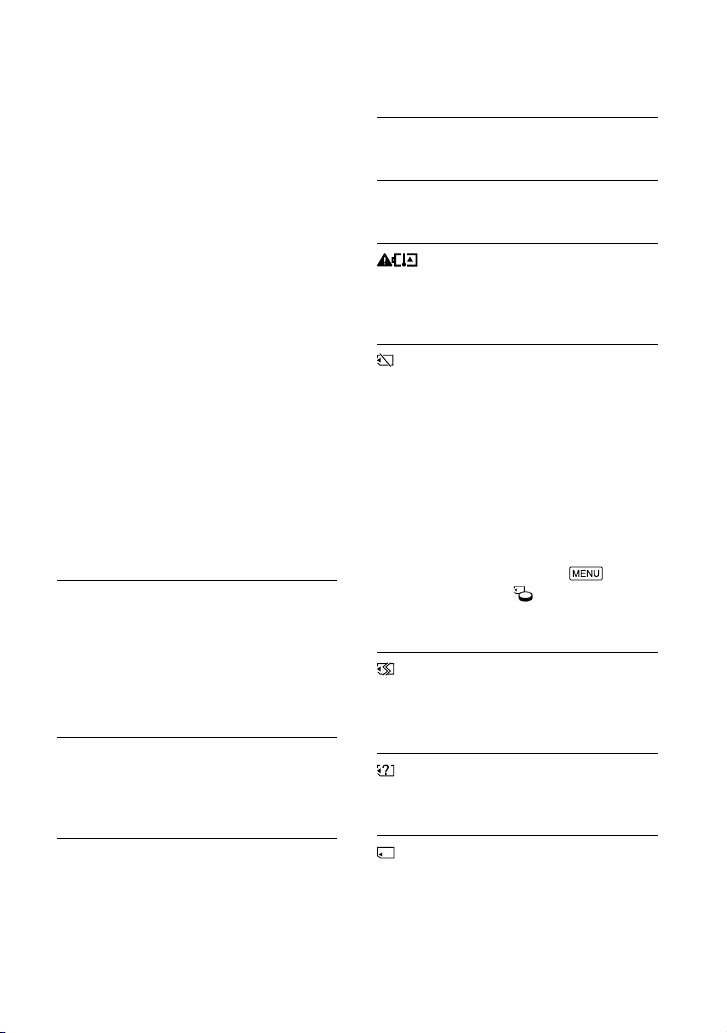 MENU